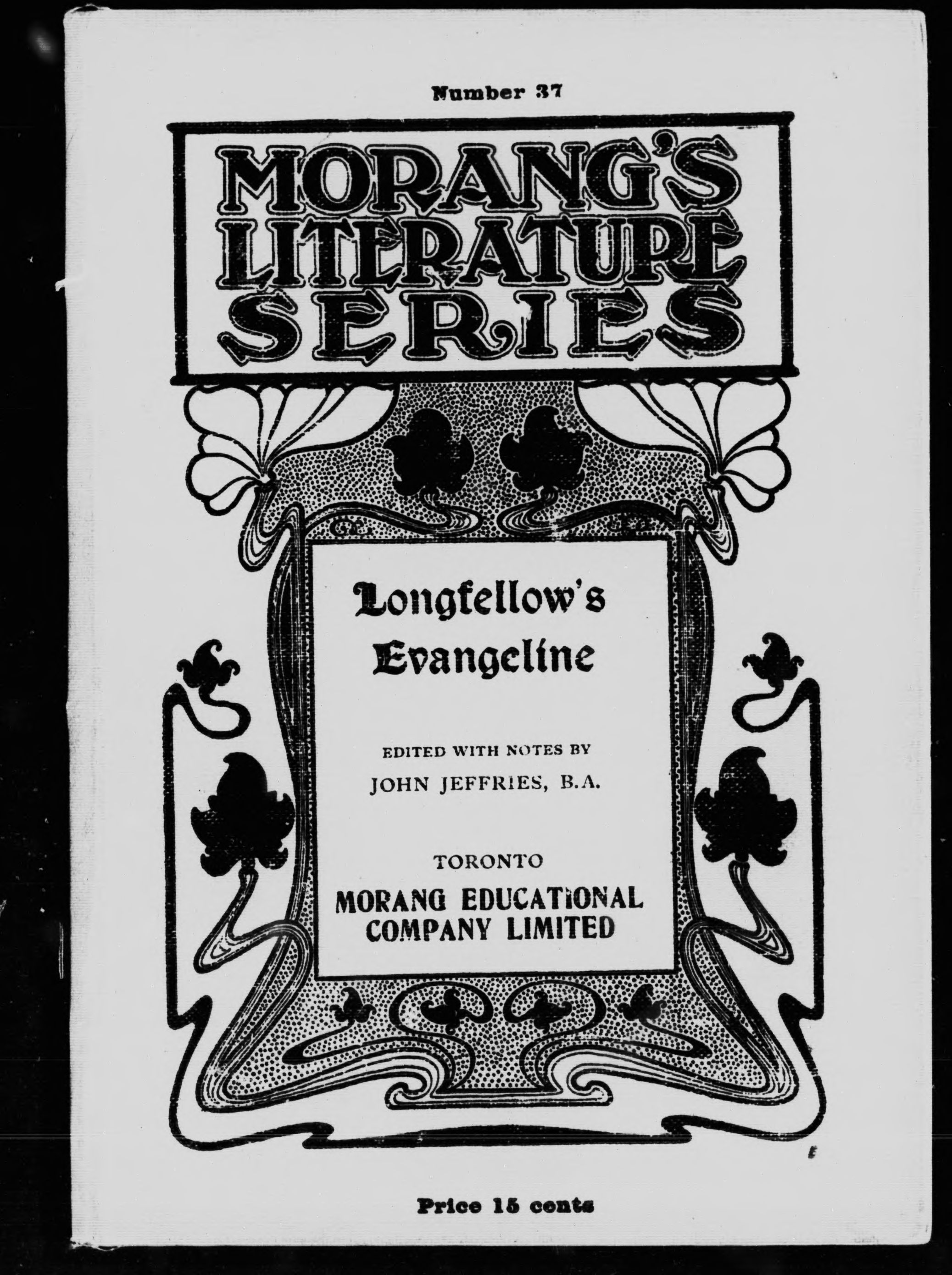 Number 37

MORANG'S LITERATURE SERIES

Longfellow's Evangeline

EDITED WITH NOTES BY
JOHN JEFFRIES, B.A.

TORONTO
MORANG EDUCATIONAL COMPANY LIMITED

Price 15 cents